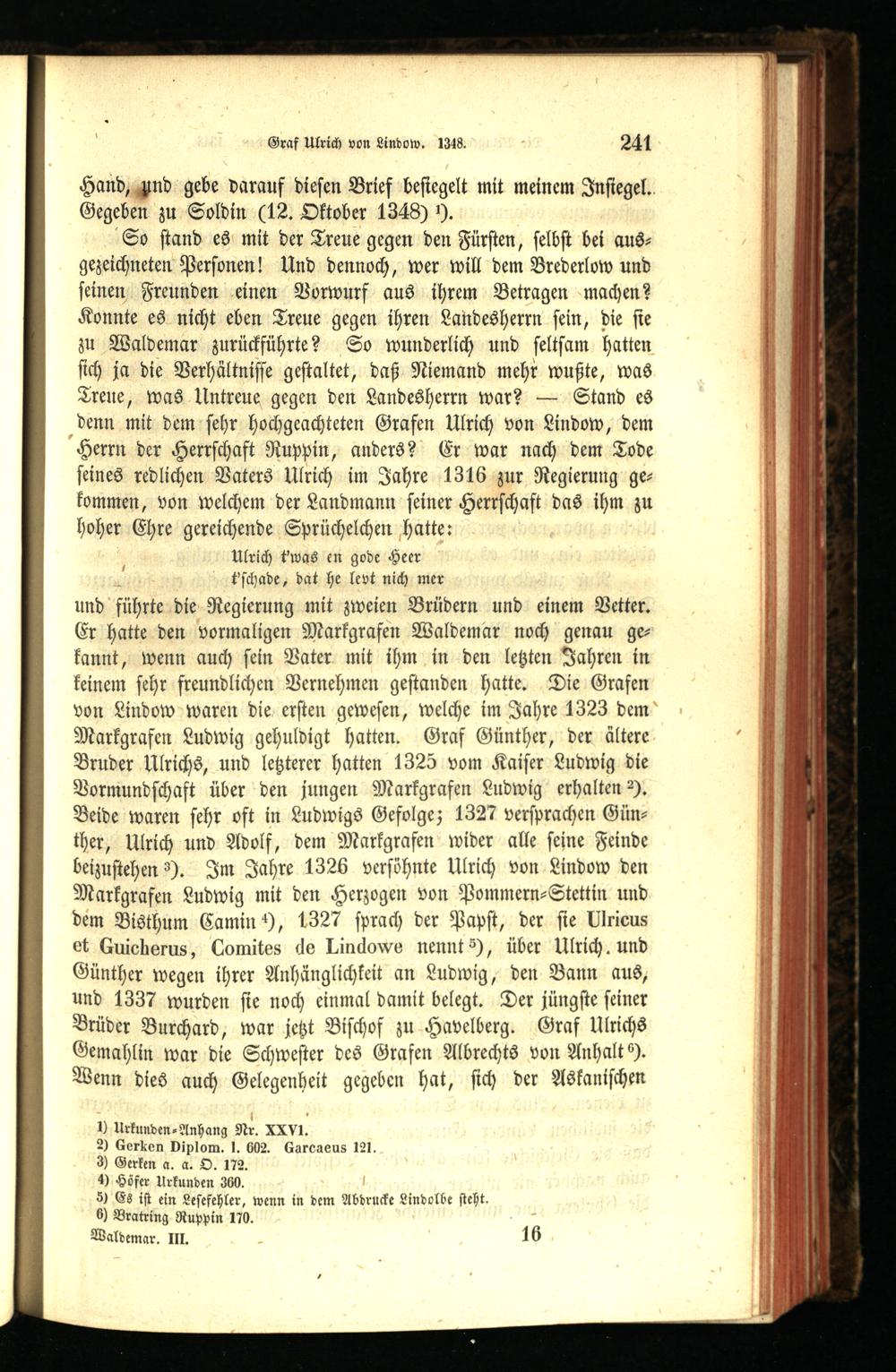 Graf Ulrich von Lindow. 1348. 241

Hand, und gebe darauf diesen Brief besiegelt mit meinem Insiegel. Gegeben zu Soldin (12. Oktober 1348) $^{1}$).

So stand es mit der Treue gegen den Fürsten, selbst bei ausgezeichneten Personen! Und dennoch, wer will dem Brederlow und seinen Freunden einen Vorwurf aus ihrem Betragen machen? Konnte es nicht eben Treue gegen ihren Landesherrn sein, die sie zu Waldemar zurückführte? So wunderlich und seltsam hatten sich ja die Verhältnisse gestaltet, daß Niemand mehr wußte, was Treue, was Untreue gegen den Landesherrn war? — Stand es denn mit dem sehr hochgeachteten Grafen Ulrich von Lindow, dem Herrn der Herrschaft Ruppin, anders? Er war nach dem Tode seines redlichen Vaters Ulrich im Jahre 1316 zur Regierung gekommen, von welchem der Landmann seiner Herrschaft das ihm zu hoher Ehre gereichende Sprüchelchen hatte:

Ulrich t'was en gode Heer
t'schade, dat he levt nich mer

und führte die Regierung mit zweien Brüdern und einem Vetter. Er hatte den vormaligen Markgrafen Waldemar noch genau gekannt, wenn auch sein Vater mit ihm in den letzten Jahren in keinem sehr freundlichen Vernehmen gestanden hatte. Die Grafen von Lindow waren die ersten gewesen, welche im Jahre 1323 dem Markgrafen Ludwig gehuldigt hatten. Graf Günther, der ältere Bruder Ulrichs, und letzterer hatten 1325 vom Kaiser Ludwig die Vormundschaft über den jungen Markgrafen Ludwig erhalten $^{2}$). Beide waren sehr oft in Ludwigs Gefolge; 1327 versprachen Günther, Ulrich und Adolf, dem Markgrafen wider alle seine Feinde beizustehen $^{3}$). Im Jahre 1326 versöhnte Ulrich von Lindow den Markgrafen Ludwig mit den Herzogen von Pommern-Stettin und dem Bisthum Camin $^{4}$), 1327 sprach der Papst, der sie Ulricus et Guicherus, Comites de Lindowe nennt $^{5}$), über Ulrich und Günther wegen ihrer Anhänglichkeit an Ludwig, den Bann aus, und 1337 wurden sie noch einmal damit belegt. Der jüngste seiner Brüder Burchard, war jetzt Bischof zu Havelberg. Graf Ulrichs Gemahlin war die Schwester des Grafen Albrechts von Anhalt $^{6}$). Wenn dies auch Gelegenheit gegeben hat, sich der Askanischen

1) Urkunden-Anhang Nr. XXVI.
2) Gerken Diplom. I. 602. Garcaeus 121.
3) Gerken a. a. O. 172.
4) Höfer Urkunden 360.
5) Es ist ein Lesefehler, wenn in dem Abdrucke Lindolbe steht.
6) Bratring Ruppin 170.

Waldemar. III. 16